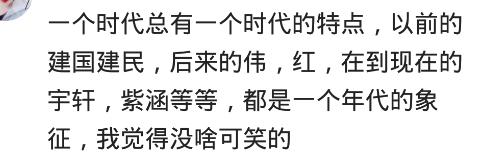 一个时代总有一个时代的特点，以前的建国建民，后来的伟，红，在到现在的宇轩，紫涵等等，都是一个年代的象征，我觉得没啥可笑的